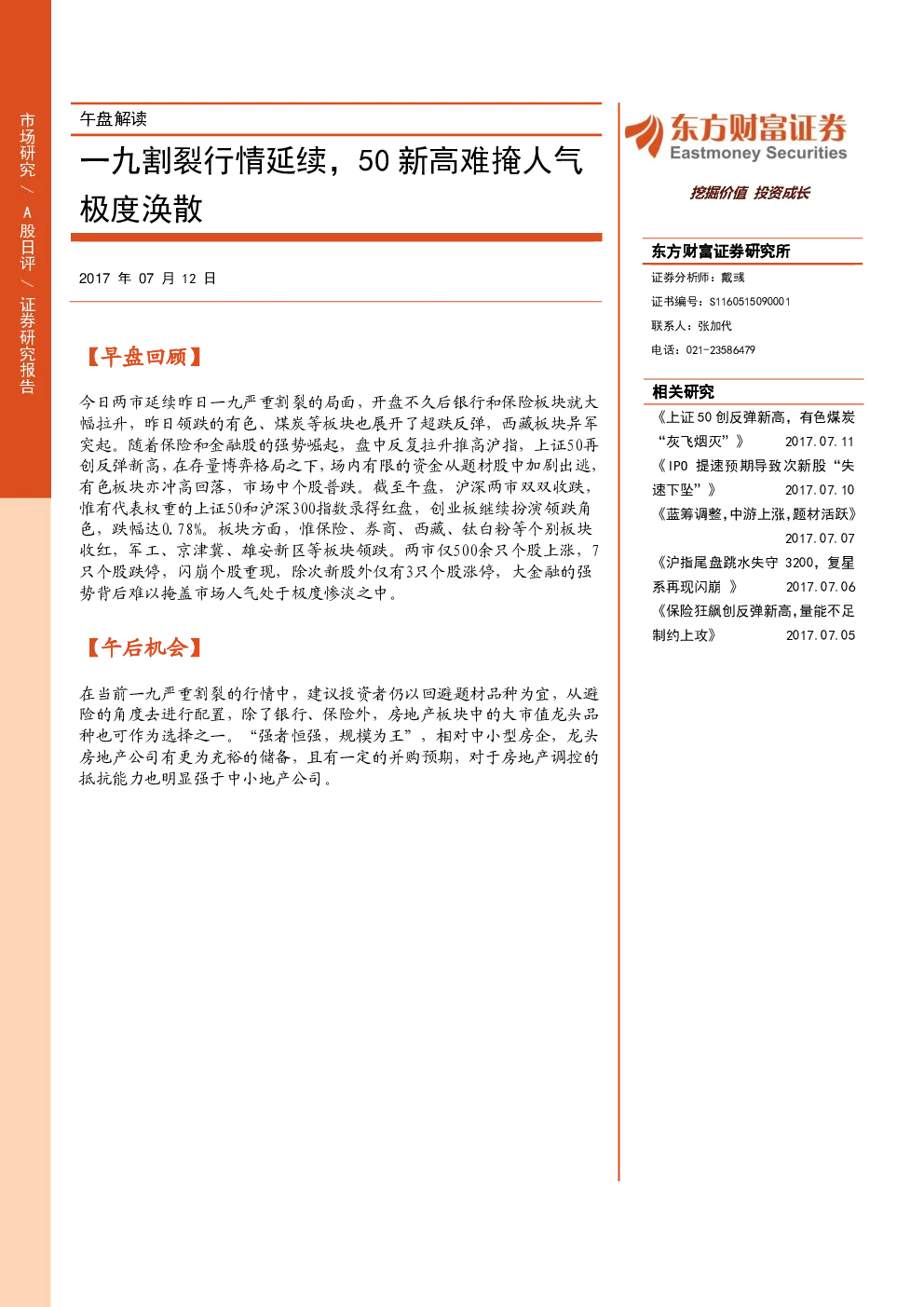 市场研究/A股日评/证券研究报告

午盘解读

一九割裂行情延续，50新高难掩人气极度涣散

2017年07月12日

【早盘回顾】

今日两市延续昨日一九严重割裂的局面，开盘不久后银行和保险板块就大幅拉升，昨日领跌的有色、煤炭等板块也展开了超跌反弹，西藏板块异军突起。随着保险和金融股的强势崛起，盘中反复拉升推高沪指，上证50再创反弹新高，在存量博弈格局之下，场内有限的资金从题材股中加剧出逃，有色板块亦冲高回落，市场中个股普跌。截至午盘，沪深两市双双收跌，惟有代表权重的上证50和沪深300指数录得红盘，创业板继续扮演领跌角色，跌幅达0.78%。板块方面，惟保险、券商、西藏、钛白粉等个别板块收红，军工、京津冀、雄安新区等板块领跌。两市仅500余只个股上涨，7只个股跌停，闪崩个股重现，除次新股外仅有3只个股涨停，大金融的强势背后难以掩盖市场人气处于极度惨淡之中。

【午后机会】

在当前一九严重割裂的行情中，建议投资者仍以回避题材品种为宜，从避险的角度去进行配置，除了银行、保险外，房地产板块中的大市值龙头品种也可作为选择之一。“强者恒强，规模为王”，相对中小型房企，龙头房地产公司有更为充裕的储备，且有一定的并购预期，对于房地产调控的抵抗能力也明显强于中小地产公司。

东方财富证券
Eastmoney Securities
挖掘价值 投资成长

东方财富证券研究所
证券分析师：戴彧
证书编号：S1160515090001
联系人：张加代
电话：021-23586479

相关研究
《上证50创反弹新高，有色煤炭“灰飞烟灭”》 2017.07.11
《IPO提速预期导致次新股“失速下坠”》 2017.07.10
《蓝筹调整，中游上涨，题材活跃》 2017.07.07
《沪指尾盘跳水失守3200，复星系再现闪崩》 2017.07.06
《保险狂飙创反弹新高，量能不足制约上攻》 2017.07.05